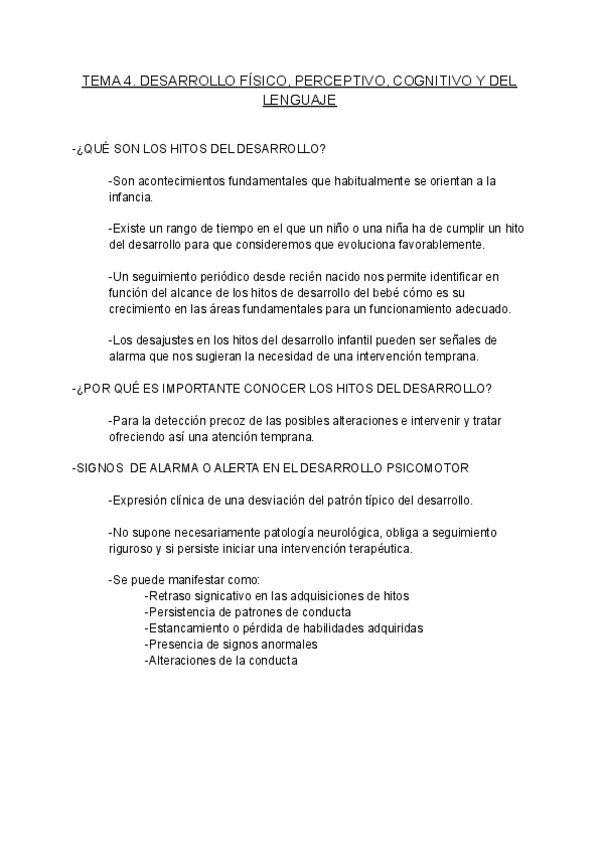 TEMA 4. DESARROLLO FÍSICO, PERCEPTIVO, COGNITIVO Y DEL LENGUAJE

-¿QUÉ SON LOS HITOS DEL DESARROLLO?

-Son acontecimientos fundamentales que habitualmente se orientan a la infancia.

-Existe un rango de tiempo en el que un niño o una niña ha de cumplir un hito del desarrollo para que consideremos que evoluciona favorablemente.

-Un seguimiento periódico desde recién nacido nos permite identificar en función del alcance de los hitos de desarrollo del bebé cómo es su crecimiento en las áreas fundamentales para un funcionamiento adecuado.

-Los desajustes en los hitos del desarrollo infantil pueden ser señales de alarma que nos sugieran la necesidad de una intervención temprana.

-¿POR QUÉ ES IMPORTANTE CONOCER LOS HITOS DEL DESARROLLO?

-Para la detección precoz de las posibles alteraciones e intervenir y tratar ofreciendo así una atención temprana.

-SIGNOS DE ALARMA O ALERTA EN EL DESARROLLO PSICOMOTOR

-Expresión clínica de una desviación del patrón típico del desarrollo.

-No supone necesariamente patología neurológica, obliga a seguimiento riguroso y si persiste iniciar una intervención terapéutica.

-Se puede manifestar como:
-Retraso signicativo en las adquisiciones de hitos
-Persistencia de patrones de conducta
-Estancamiento o pérdida de habilidades adquiridas
-Presencia de signos anormales
-Alteraciones de la conducta